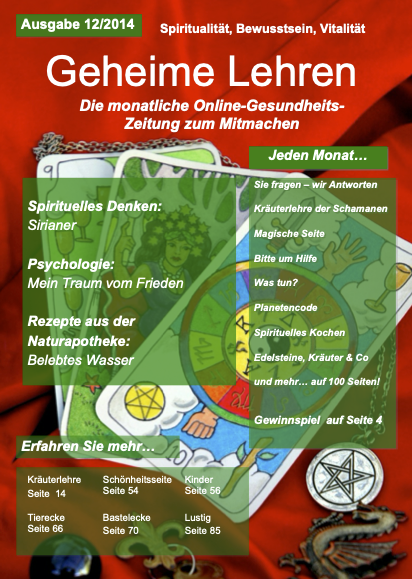 Ausgabe 12/2014

Spiritualität, Bewusstsein, Vitalität

Geheime Lehren

Die monatliche Online-Gesundheits-Zeitung zum Mitmachen

Spirituelles Denken:
Sirianer

Psychologie:
Mein Traum vom Frieden

Rezepte aus der Naturapotheke:
Belebtes Wasser

Jeden Monat…

Sie fragen – wir Antworten

Kräuterlehre der Schamanen

Magische Seite

Bitte um Hilfe

Was tun?

Planetencode

Spirituelles Kochen

Edelsteine, Kräuter & Co

und mehr… auf 100 Seiten!

Gewinnspiel auf Seite 4

Erfahren Sie mehr…

Kräuterlehre
Seite 14

Schönheitsseite
Seite 54

Kinder
Seite 56

Tierecke
Seite 66

Bastelecke
Seite 70

Lustig
Seite 85